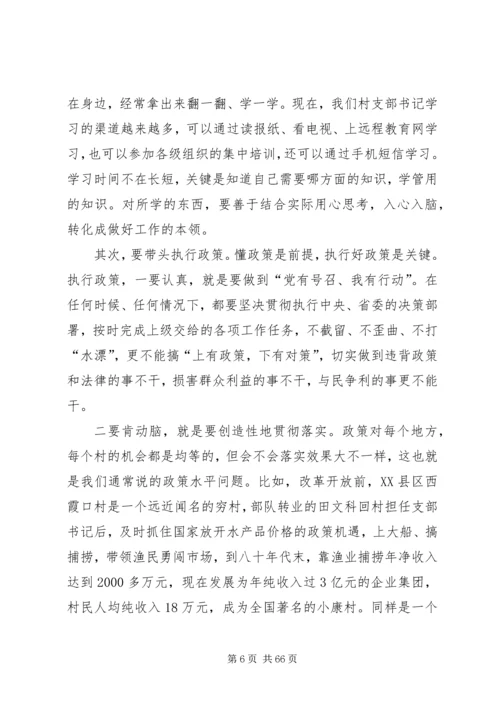 在身边，经常拿出来翻一翻、学一学。现在，我们村支部书记学习的渠道越来越多，可以通过读报纸、看电视、上远程教育网学习，也可以参加各级组织的集中培训，还可以通过手机短信学习。学习时间不在长短，关键是知道自己需要哪方面的知识，学管用的知识。对所学的东西，要善于结合实际用心思考，入心入脑，转化成做好工作的本领。

其次，要带头执行政策。懂政策是前提，执行好政策是关键。执行政策，一要认真，就是要做到“党有号召、我有行动”。在任何时候、任何情况下，都要坚决贯彻执行中央、省委的决策部署，按时完成上级交给的各项工作任务，不截留、不歪曲、不打“水漂”，更不能搞“上有政策，下有对策”，切实做到违背政策和法律的事不干，损害群众利益的事不干，与民争利的事更不能干。

二要肯动脑，就是要创造性地贯彻落实。政策对每个地方，每个村的机会都是均等的，但会不会落实效果大不一样，这也就是我们通常说的政策水平问题。比如，改革开放前，XX县区西霞口村是一个远近闻名的穷村，部队转业的田文科回村担任支部书记后，及时抓住国家放开水产品价格的政策机遇，上大船、搞捕捞，带领渔民勇闯市场，到八十年代末，靠渔业捕捞年净收入达到2000多万元，现在发展为年纯收入过3亿元的企业集团，村民人均纯收入18万元，成为全国著名的小康村。同样是一个

第6页 共66页